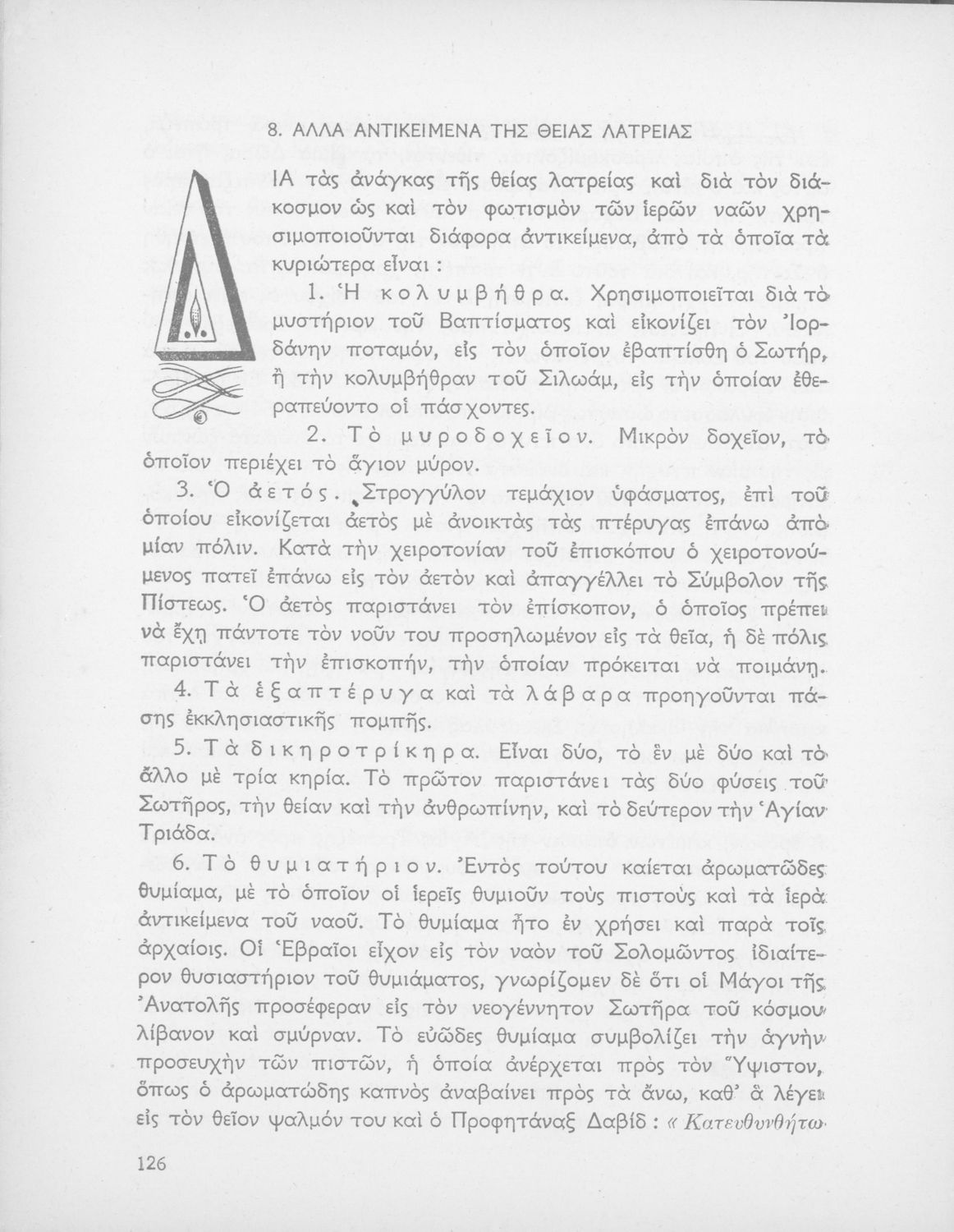 8. ΑΛΛΑ ΑΝΤΙΚΕΙΜΕΝΑ ΤΗΣ ΘΕΙΑΣ ΛΑΤΡΕΙΑΣ

ΔΙΑ τὰς ἀνάγκας τῆς θείας λατρείας καὶ διὰ τὸν διάκοσμον ὡς καὶ τὸν φωτισμὸν τῶν ἱερῶν ναῶν χρησιμοποιοῦνται διάφορα ἀντικείμενα, ἀπὸ τὰ ὁποῖα τὰ κυριώτερα εἶναι :

1. Ἡ κολυμβήθρα. Χρησιμοποιεῖται διὰ τὸ μυστήριον τοῦ Βαπτίσματος καὶ εἰκονίζει τὸν Ἰορδάνην ποταμόν, εἰς τὸν ὁποῖον ἐβαπτίσθη ὁ Σωτήρ, ἢ τὴν κολυμβήθραν τοῦ Σιλωάμ, εἰς τὴν ὁποίαν ἐθεραπεύοντο οἱ πάσχοντες.

2. Τὸ μυροδοχεῖον. Μικρὸν δοχεῖον, τὸ ὁποῖον περιέχει τὸ ἅγιον μύρον.

3. Ὁ ἀετός. Στρογγύλον τεμάχιον ὑφάσματος, ἐπὶ τοῦ ὁποίου εἰκονίζεται ἀετὸς μὲ ἀνοικτὰς τὰς πτέρυγας ἐπάνω ἀπὸ μίαν πόλιν. Κατὰ τὴν χειροτονίαν τοῦ ἐπισκόπου ὁ χειροτονούμενος πατεῖ ἐπάνω εἰς τὸν ἀετὸν καὶ ἀπαγγέλλει τὸ Σύμβολον τῆς Πίστεως. Ὁ ἀετὸς παριστάνει τὸν ἐπίσκοπον, ὁ ὁποῖος πρέπει νὰ ἔχῃ πάντοτε τὸν νοῦν του προσηλωμένον εἰς τὰ θεῖα, ἡ δὲ πόλις παριστάνει τὴν ἐπισκοπήν, τὴν ὁποίαν πρόκειται νὰ ποιμάνῃ.

4. Τὰ ἑξαπτέρυγα καὶ τὰ λάβαρα προηγοῦνται πάσης ἐκκλησιαστικῆς πομπῆς.

5. Τὰ δικηροτρίκηρα. Εἶναι δύο, τὸ ἓν μὲ δύο καὶ τὸ ἄλλο μὲ τρία κηρία. Τὸ πρῶτον παριστάνει τὰς δύο φύσεις τοῦ Σωτῆρος, τὴν θείαν καὶ τὴν ἀνθρωπίνην, καὶ τὸ δεύτερον τὴν Ἁγίαν Τριάδα.

6. Τὸ θυμιατήριον. Ἐντὸς τούτου καίεται ἀρωματῶδες θυμίαμα, μὲ τὸ ὁποῖον οἱ ἱερεῖς θυμιοῦν τοὺς πιστοὺς καὶ τὰ ἱερὰ ἀντικείμενα τοῦ ναοῦ. Τὸ θυμίαμα ἦτο ἐν χρήσει καὶ παρὰ τοῖς ἀρχαίοις. Οἱ Ἑβραῖοι εἶχον εἰς τὸν ναὸν τοῦ Σολομῶντος ἰδιαίτερον θυσιαστήριον τοῦ θυμιάματος, γνωρίζομεν δὲ ὅτι οἱ Μάγοι τῆς Ἀνατολῆς προσέφεραν εἰς τὸν νεογέννητον Σωτῆρα τοῦ κόσμου λίβανον καὶ σμύρναν. Τὸ εὐῶδες θυμίαμα συμβολίζει τὴν ἁγνὴν προσευχὴν τῶν πιστῶν, ἡ ὁποία ἀνέρχεται πρὸς τὸν Ὕψιστον, ὅπως ὁ ἀρωματώδης καπνὸς ἀναβαίνει πρὸς τὰ ἄνω, καθ' ἃ λέγει εἰς τὸν θεῖον ψαλμόν του καὶ ὁ Προφητάναξ Δαβίδ : « Κατευθυνθήτω

126